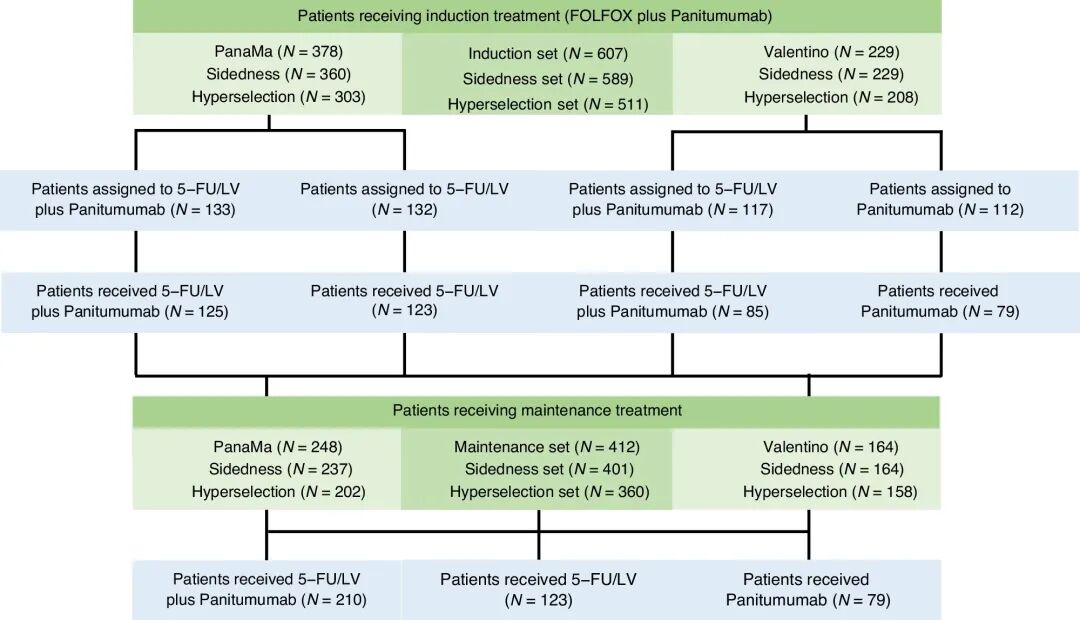 Patients receiving induction treatment (FOLFOX plus Panitumumab)

PanaMa ($N = 378$)
Sidedness ($N = 360$)
Hyperselection ($N = 303$)

Induction set ($N = 607$)
Sidedness set ($N = 589$)
Hyperselection set ($N = 511$)

Valentino ($N = 229$)
Sidedness ($N = 229$)
Hyperselection ($N = 208$)

Patients assigned to 5–FU/LV plus Panitumumab ($N = 133$)

Patients assigned to 5–FU/LV ($N = 132$)

Patients assigned to 5–FU/LV plus Panitumumab ($N = 117$)

Patients assigned to Panitumumab ($N = 112$)

Patients received 5–FU/LV plus Panitumumab ($N = 125$)

Patients received 5–FU/LV ($N = 123$)

Patients received 5–FU/LV plus Panitumumab ($N = 85$)

Patients received Panitumumab ($N = 79$)

Patients receiving maintenance treatment

PanaMa ($N = 248$)
Sidedness ($N = 237$)
Hyperselection ($N = 202$)

Maintenance set ($N = 412$)
Sidedness set ($N = 401$)
Hyperselection set ($N = 360$)

Valentino ($N = 164$)
Sidedness ($N = 164$)
Hyperselection ($N = 158$)

Patients received 5–FU/LV plus Panitumumab ($N = 210$)

Patients received 5–FU/LV ($N = 123$)

Patients received Panitumumab ($N = 79$)